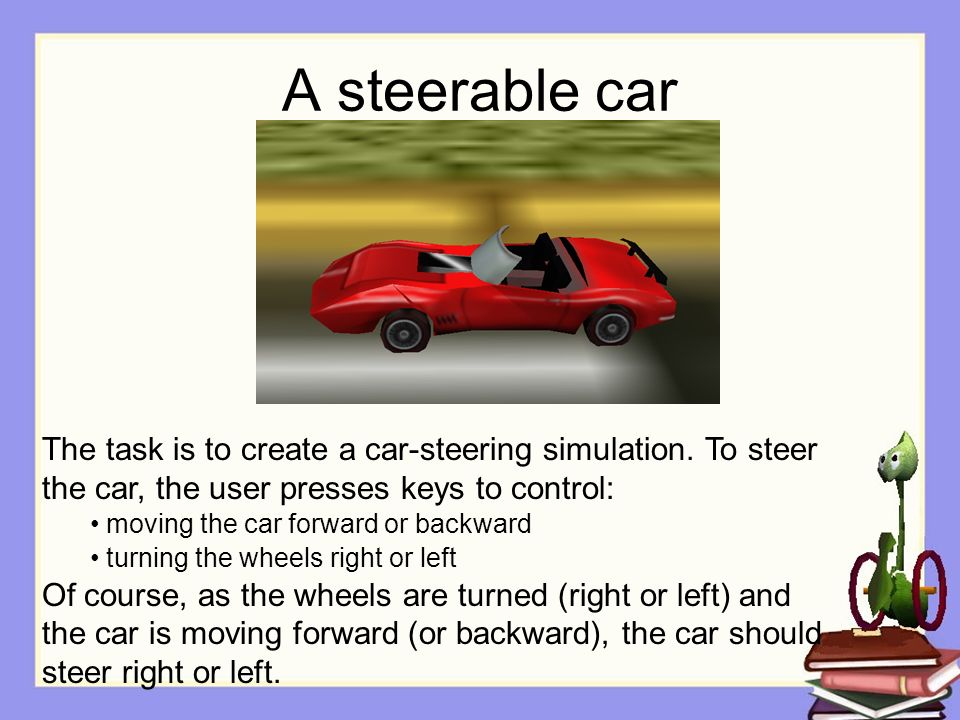 A steerable car

The task is to create a car-steering simulation. To steer the car, the user presses keys to control:

• moving the car forward or backward
• turning the wheels right or left

Of course, as the wheels are turned (right or left) and the car is moving forward (or backward), the car should steer right or left.